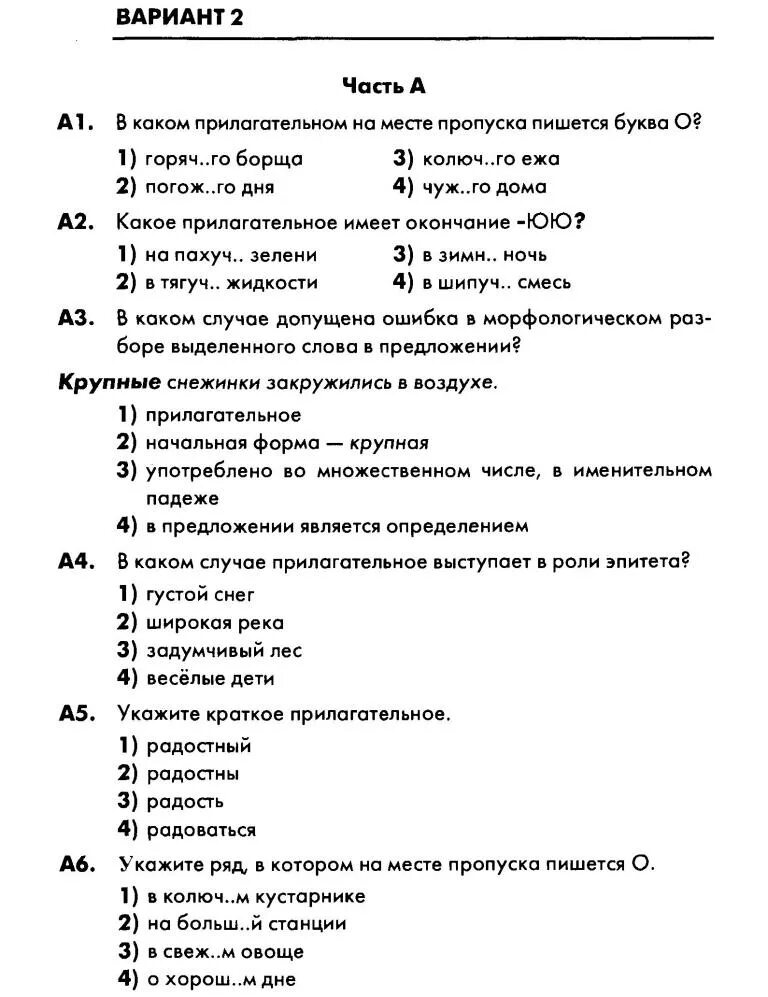 ВАРИАНТ 2

Часть А

А1. В каком прилагательном на месте пропуска пишется буква О?

1) горяч..го борща
2) погож..го дня
3) колюч..го ежа
4) чуж..го дома

А2. Какое прилагательное имеет окончание -ЮЮ?

1) на пахуч.. зелени
2) в тягуч.. жидкости
3) в зимн.. ночь
4) в шипуч.. смесь

А3. В каком случае допущена ошибка в морфологическом разборе выделенного слова в предложении?

Крупные снежинки закружились в воздухе.

1) прилагательное
2) начальная форма — крупная
3) употреблено во множественном числе, в именительном падеже
4) в предложении является определением

А4. В каком случае прилагательное выступает в роли эпитета?

1) густой снег
2) широкая река
3) задумчивый лес
4) весёлые дети

А5. Укажите краткое прилагательное.

1) радостный
2) радостны
3) радость
4) радоваться

А6. Укажите ряд, в котором на месте пропуска пишется О.

1) в колюч..м кустарнике
2) на больш..й станции
3) в свеж..м овоще
4) о хорош..м дне